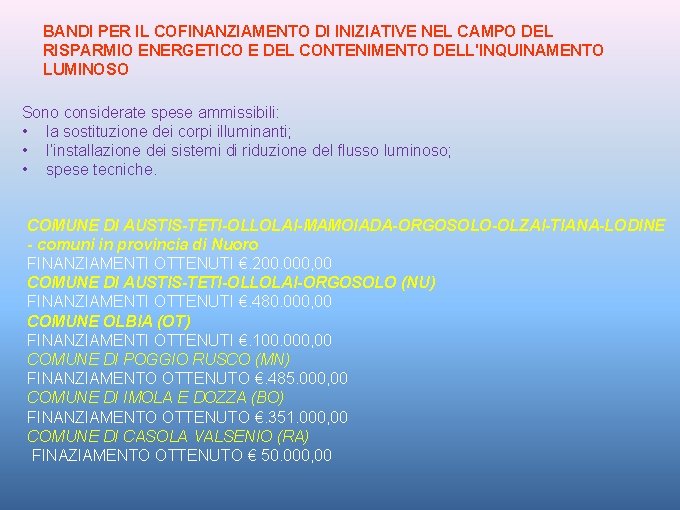 BANDI PER IL COFINANZIAMENTO DI INIZIATIVE NEL CAMPO DEL RISPARMIO ENERGETICO E DEL CONTENIMENTO DELL'INQUINAMENTO LUMINOSO

Sono considerate spese ammissibili:
• la sostituzione dei corpi illuminanti;
• l'installazione dei sistemi di riduzione del flusso luminoso;
• spese tecniche.

COMUNE DI AUSTIS-TETI-OLLOLAI-MAMOIADA-ORGOSOLO-OLZAI-TIANA-LODINE - comuni in provincia di Nuoro
FINANZIAMENTI OTTENUTI €.200.000,00
COMUNE DI AUSTIS-TETI-OLLOLAI-ORGOSOLO (NU)
FINANZIAMENTI OTTENUTI €.480.000,00
COMUNE OLBIA (OT)
FINANZIAMENTI OTTENUTI €.100.000,00
COMUNE DI POGGIO RUSCO (MN)
FINANZIAMENTO OTTENUTO €.485.000,00
COMUNE DI IMOLA E DOZZA (BO)
FINANZIAMENTO OTTENUTO €.351.000,00
COMUNE DI CASOLA VALSENIO (RA)
FINAZIAMENTO OTTENUTO € 50.000,00